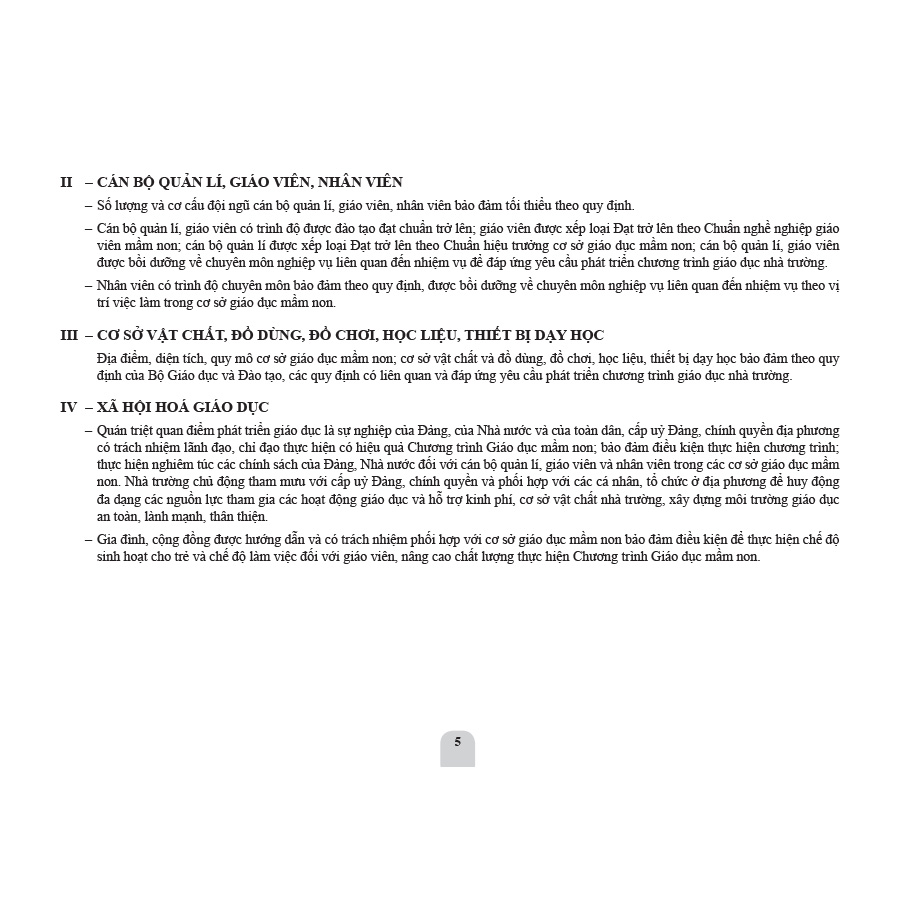 II – CÁN BỘ QUẢN LÍ, GIÁO VIÊN, NHÂN VIÊN

– Số lượng và cơ cấu đội ngũ cán bộ quản lí, giáo viên, nhân viên bảo đảm tối thiểu theo quy định.

– Cán bộ quản lí, giáo viên có trình độ được đào tạo đạt chuẩn trở lên; giáo viên được xếp loại Đạt trở lên theo Chuẩn nghề nghiệp giáo viên mầm non; cán bộ quản lí được xếp loại Đạt trở lên theo Chuẩn hiệu trưởng cơ sở giáo dục mầm non; cán bộ quản lí, giáo viên được bồi dưỡng về chuyên môn nghiệp vụ liên quan đến nhiệm vụ để đáp ứng yêu cầu phát triển chương trình giáo dục nhà trường.

– Nhân viên có trình độ chuyên môn bảo đảm theo quy định, được bồi dưỡng về chuyên môn nghiệp vụ liên quan đến nhiệm vụ theo vị trí việc làm trong cơ sở giáo dục mầm non.

III – CƠ SỞ VẬT CHẤT, ĐỒ DÙNG, ĐỒ CHƠI, HỌC LIỆU, THIẾT BỊ DẠY HỌC

Địa điểm, diện tích, quy mô cơ sở giáo dục mầm non; cơ sở vật chất và đồ dùng, đồ chơi, học liệu, thiết bị dạy học bảo đảm theo quy định của Bộ Giáo dục và Đào tạo, các quy định có liên quan và đáp ứng yêu cầu phát triển chương trình giáo dục nhà trường.

IV – XÃ HỘI HOÁ GIÁO DỤC

– Quán triệt quan điểm phát triển giáo dục là sự nghiệp của Đảng, của Nhà nước và của toàn dân, cấp uỷ Đảng, chính quyền địa phương có trách nhiệm lãnh đạo, chỉ đạo thực hiện có hiệu quả Chương trình Giáo dục mầm non; bảo đảm điều kiện thực hiện chương trình; thực hiện nghiêm túc các chính sách của Đảng, Nhà nước đối với cán bộ quản lí, giáo viên và nhân viên trong các cơ sở giáo dục mầm non. Nhà trường chủ động tham mưu với cấp uỷ Đảng, chính quyền và phối hợp với các cá nhân, tổ chức ở địa phương để huy động đa dạng các nguồn lực tham gia các hoạt động giáo dục và hỗ trợ kinh phí, cơ sở vật chất nhà trường, xây dựng môi trường giáo dục an toàn, lành mạnh, thân thiện.

– Gia đình, cộng đồng được hướng dẫn và có trách nhiệm phối hợp với cơ sở giáo dục mầm non bảo đảm điều kiện để thực hiện chế độ sinh hoạt cho trẻ và chế độ làm việc đối với giáo viên, nâng cao chất lượng thực hiện Chương trình Giáo dục mầm non.

5